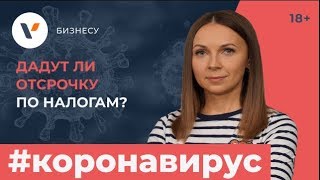 БИЗНЕСУ

18+

ДАДУТ ЛИ ОТСРОЧКУ ПО НАЛОГАМ?

#коронавирус